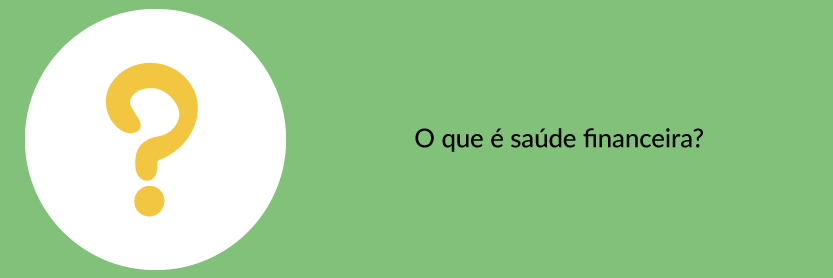 ?

O que é saúde financeira?